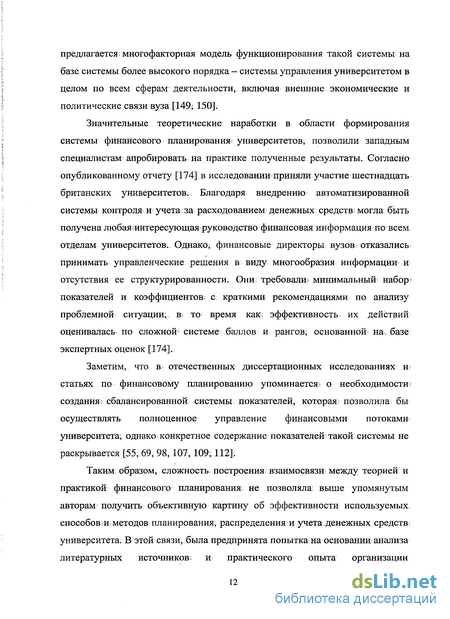 предлагается многофакторная модель функционирования такой системы на базе системы более высокого порядка – системы управления университетом в целом по всем сферам деятельности, включая внешние экономические и политические связи вуза [149; 150].

Значительные теоретические наработки в области формирования системы финансового планирования университетов, позволили западным специалистам апробировать на практике полученные результаты. Согласно опубликованному отчету [174] в исследовании приняли участие шестнадцать британских университетов. Благодаря внедрению автоматизированной системы контроля и учета за расходованием денежных средств могла быть получена любая интересующая руководство финансовая информация по всем отделам университетов. Однако, финансовые директоры вузов отказались принимать управленческие решения в виду многообразия информации и отсутствия ее структурированности. Они требовали минимальный набор показателей и коэффициентов с краткими рекомендациями по анализу проблемной ситуации, в то время как эффективность их действий оценивалась по сложной системе баллов и рангов, основанной на базе экспертных оценок [174].

Заметим, что в отечественных диссертационных исследованиях и статьях по финансовому планированию упоминается о необходимости создания сбалансированной системы показателей, которая позволила бы осуществлять полноценное управление финансовыми потоками университета, однако конкретное содержание показателей такой системы не раскрывается [55, 69, 98, 107, 109, 112].

Таким образом, сложность построения взаимосвязи между теорией и практикой финансового планирования не позволяла выше упомянутым авторам получить объективную картину об эффективности используемых способов и методов планирования, распределения и учета денежных средств университета. В этой связи, была предпринята попытка на основании анализа литературных источников и практического опыта организации

12

dsLib.net
библиотека диссертаций